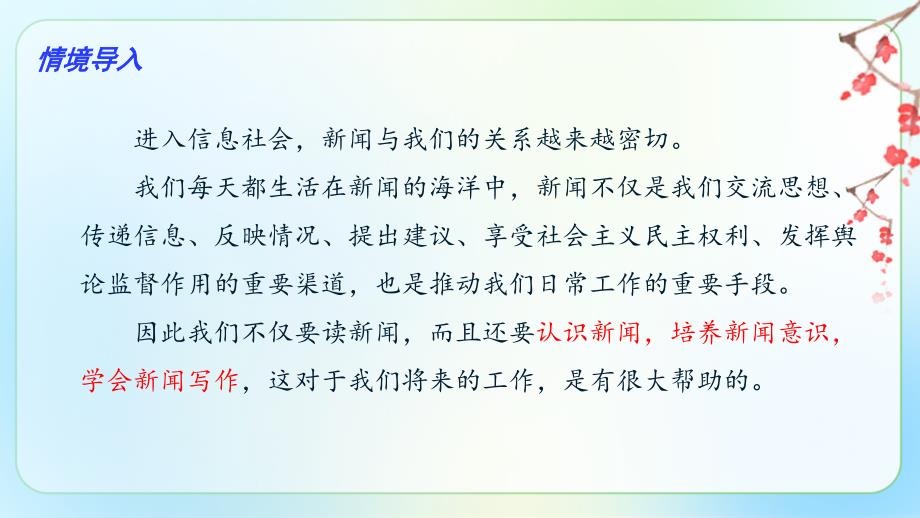 情境导入

进入信息社会，新闻与我们的关系越来越密切。

我们每天都生活在新闻的海洋中，新闻不仅是我们交流思想、传递信息、反映情况、提出建议、享受社会主义民主权利、发挥舆论监督作用的重要渠道，也是推动我们日常工作的重要手段。

因此我们不仅要读新闻，而且还要认识新闻，培养新闻意识，学会新闻写作，这对于我们将来的工作，是有很大帮助的。